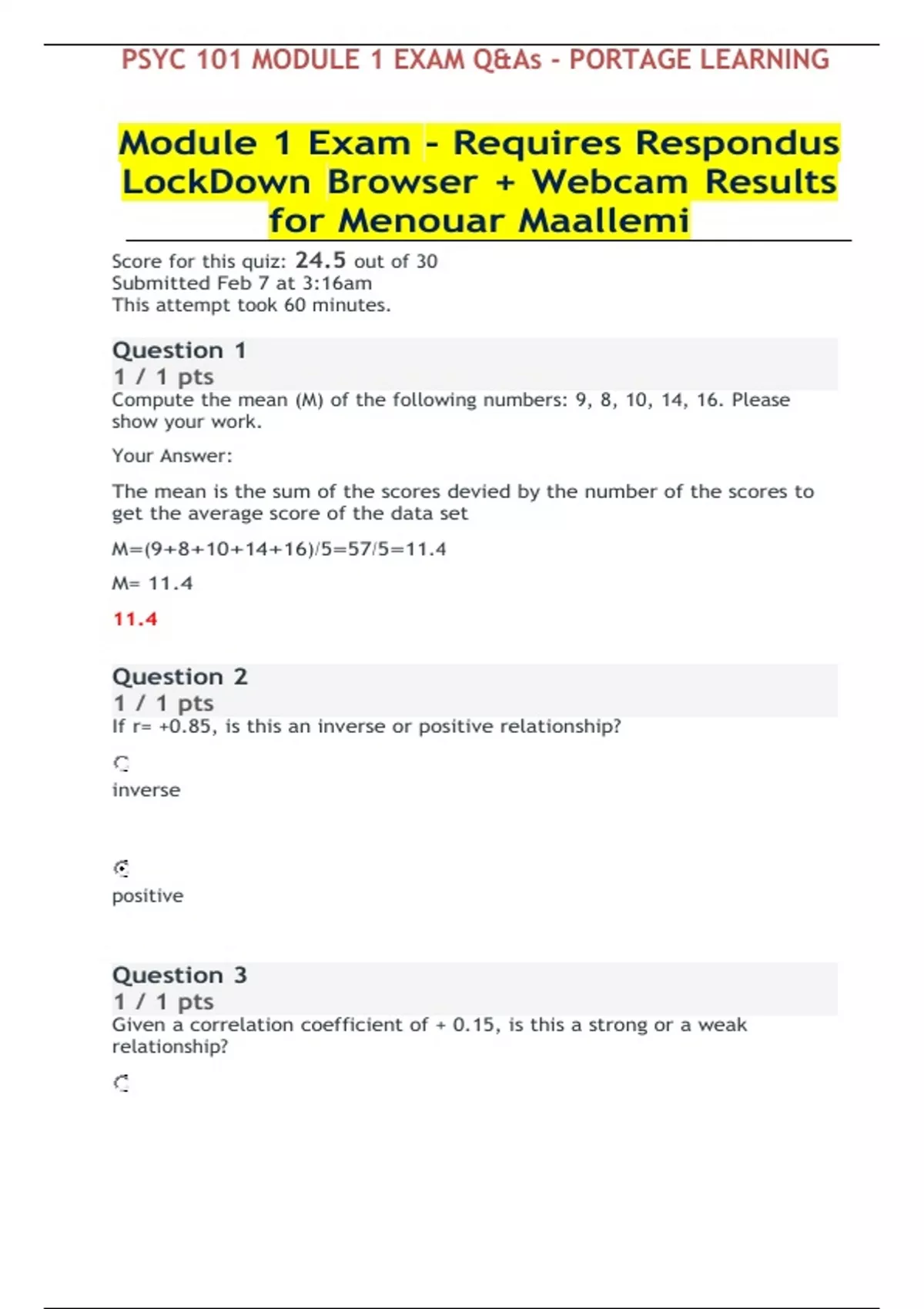 PSYC 101 MODULE 1 EXAM Q&As - PORTAGE LEARNING

Module 1 Exam - Requires Respondus LockDown Browser + Webcam Results for Menouar Maallemi

Score for this quiz: 24.5 out of 30
Submitted Feb 7 at 3:16am
This attempt took 60 minutes.

Question 1
1 / 1 pts
Compute the mean (M) of the following numbers: 9, 8, 10, 14, 16. Please show your work.

Your Answer:

The mean is the sum of the scores devied by the number of the scores to get the average score of the data set

M=(9+8+10+14+16)/5=57/5=11.4

M= 11.4

11.4

Question 2
1 / 1 pts
If r= +0.85, is this an inverse or positive relationship?

inverse

positive

Question 3
1 / 1 pts
Given a correlation coefficient of + 0.15, is this a strong or a weak relationship?